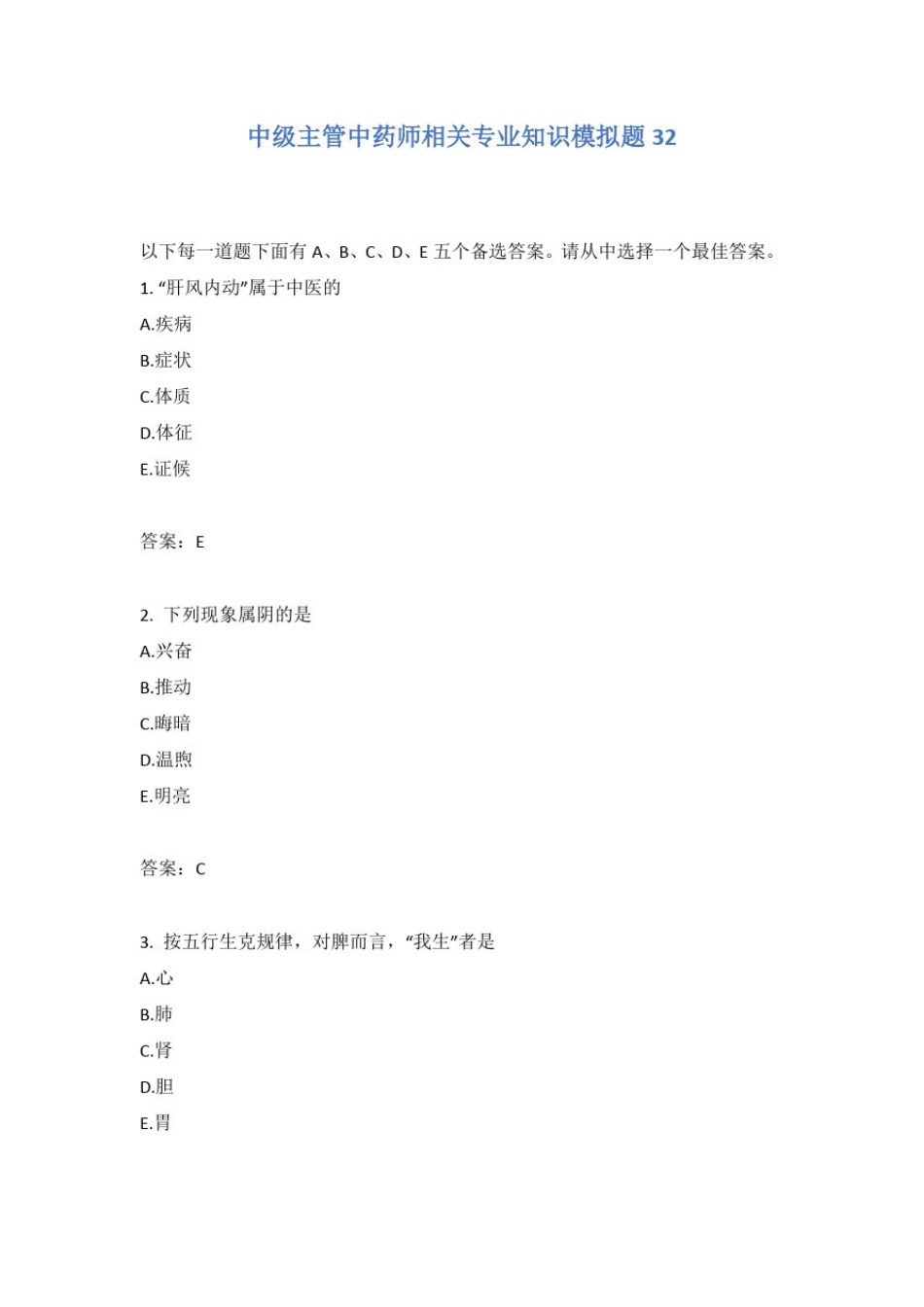 中级主管中药师相关专业知识模拟题 32

以下每一道题下面有 A、B、C、D、E 五个备选答案。请从中选择一个最佳答案。

1. “肝风内动”属于中医的

A.疾病

B.症状

C.体质

D.体征

E.证候

答案：E

2. 下列现象属阴的是

A.兴奋

B.推动

C.晦暗

D.温煦

E.明亮

答案：C

3. 按五行生克规律，对脾而言，“我生”者是

A.心

B.肺

C.肾

D.胆

E.胃